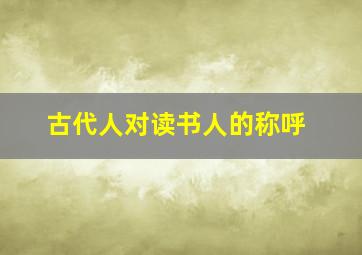 古代人对读书人的称呼